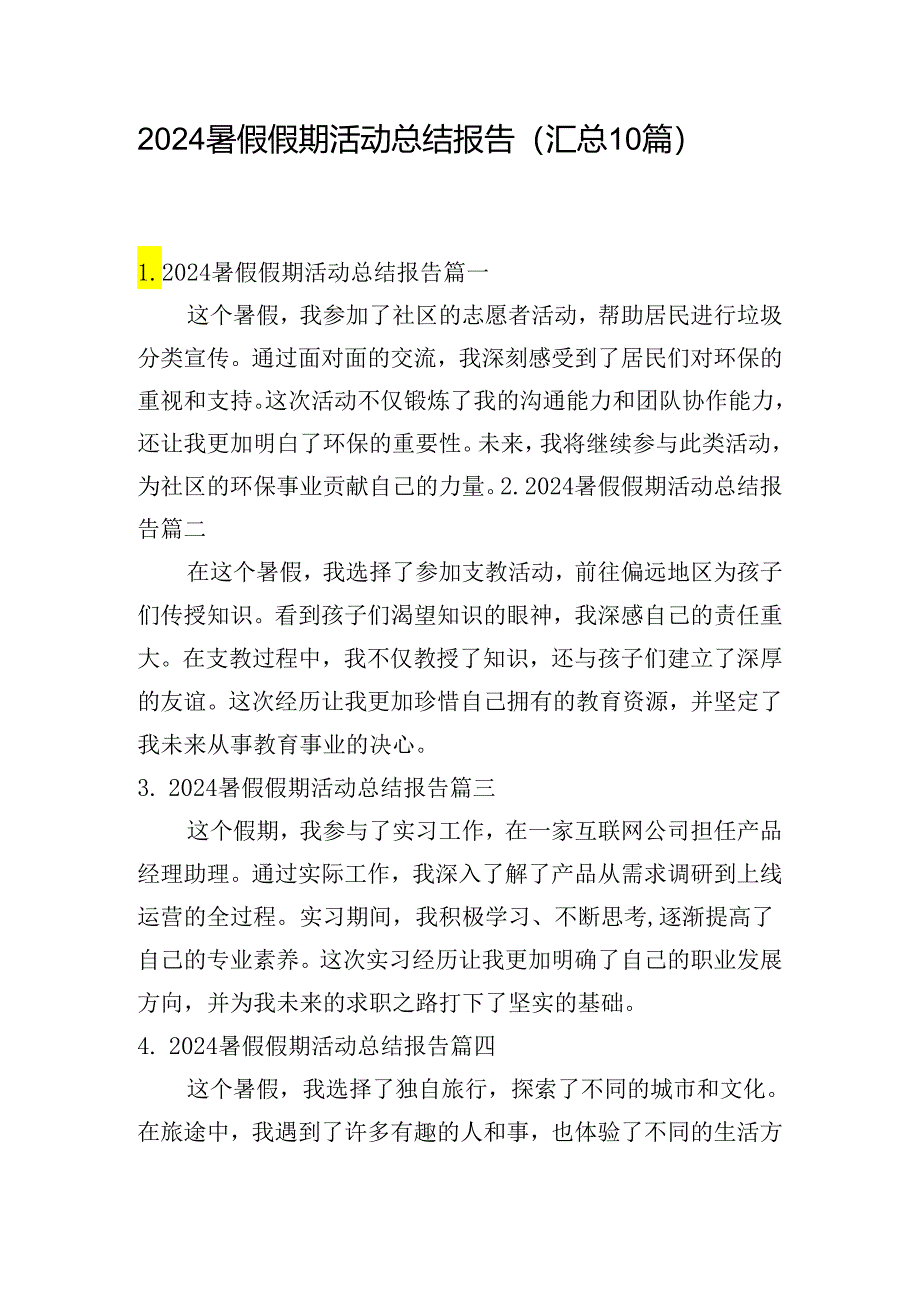 2024暑假假期活动总结报告（汇总10篇）

1. 2024暑假假期活动总结报告篇一

这个暑假，我参加了社区的志愿者活动，帮助居民进行垃圾分类宣传。通过面对面的交流，我深刻感受到了居民们对环保的重视和支持。这次活动不仅锻炼了我的沟通能力和团队协作能力，还让我更加明白了环保的重要性。未来，我将继续参与此类活动，为社区的环保事业贡献自己的力量。2. 2024暑假假期活动总结报告篇二

在这个暑假，我选择了参加支教活动，前往偏远地区为孩子们传授知识。看到孩子们渴望知识的眼神，我深感自己的责任重大。在支教过程中，我不仅教授了知识，还与孩子们建立了深厚的友谊。这次经历让我更加珍惜自己拥有的教育资源，并坚定了我未来从事教育事业的决心。

3. 2024暑假假期活动总结报告篇三

这个假期，我参与了实习工作，在一家互联网公司担任产品经理助理。通过实际工作，我深入了解了产品从需求调研到上线运营的全过程。实习期间，我积极学习、不断思考,逐渐提高了自己的专业素养。这次实习经历让我更加明确了自己的职业发展方向，并为我未来的求职之路打下了坚实的基础。

4. 2024暑假假期活动总结报告篇四

这个暑假，我选择了独自旅行，探索了不同的城市和文化。在旅途中，我遇到了许多有趣的人和事，也体验了不同的生活方